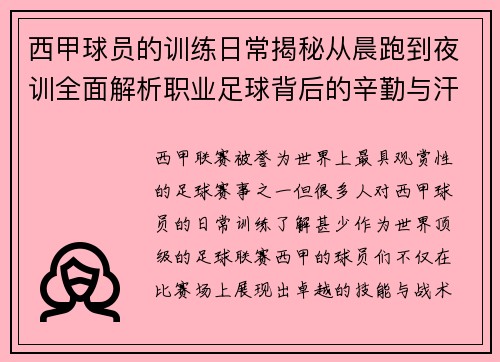 西甲球员的训练日常揭秘从晨跑到夜训全面解析职业足球背后的辛勤与汗

西甲联赛被誉为世界上最具观赏性的足球赛事之一但很多人对西甲球员的日常训练了解甚少作为世界顶级的足球联赛西甲的球员们不仅在比赛场上展现出卓越的技能与战术